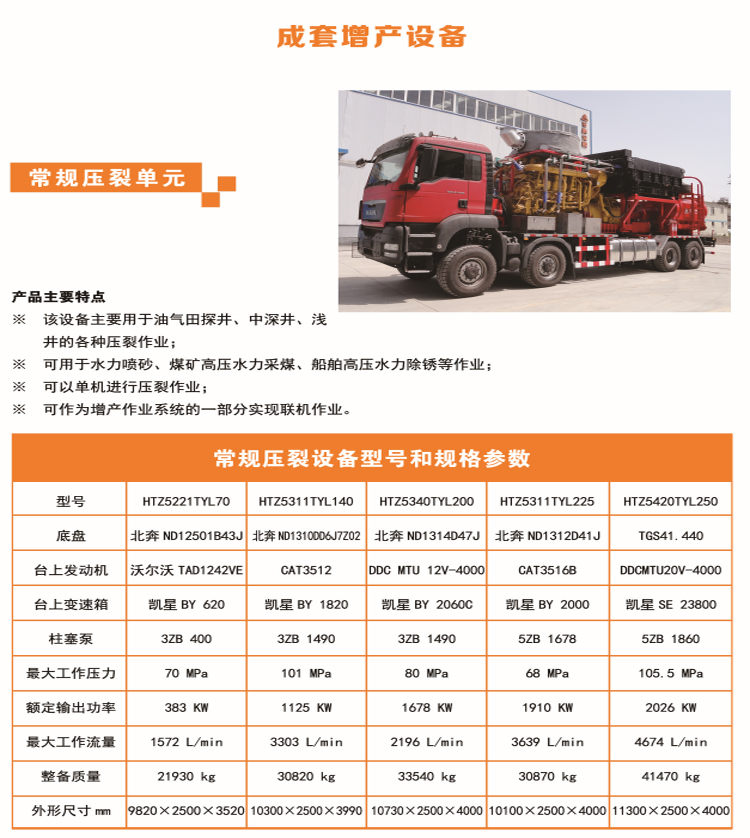 成套增产设备

常规压裂单元

产品主要特点
※ 该设备主要用于油气田探井、中深井、浅井的各种压裂作业；
※ 可用于水力喷砂、煤矿高压水力采煤、船舶高压水力除锈等作业；
※ 可以单机进行压裂作业；
※ 可作为增产作业系统的一部分实现联机作业。

常规压裂设备型号和规格参数

| 型号 | HTZ5221TYL70 | HTZ5311TYL140 | HTZ5340TYL200 | HTZ5311TYL225 | HTZ5420TYL250 |
|---|---|---|---|---|---|
| 底盘 | 北奔 ND12501B43J | 北奔 ND1310DD6J7Z02 | 北奔 ND1314D47J | 北奔 ND1312D41J | TGS41.440 |
| 台上发动机 | 沃尔沃 TAD1242VE | CAT3512 | DDC MTU 12V-4000 | CAT3516B | DDCMTU20V-4000 |
| 台上变速箱 | 凯星 BY 620 | 凯星 BY 1820 | 凯星 BY 2060C | 凯星 BY 2000 | 凯星 SE 23800 |
| 柱塞泵 | 3ZB 400 | 3ZB 1490 | 3ZB 1490 | 5ZB 1678 | 5ZB 1860 |
| 最大工作压力 | 70 MPa | 101 MPa | 80 MPa | 68 MPa | 105.5 MPa |
| 额定输出功率 | 383 KW | 1125 KW | 1678 KW | 1910 KW | 2026 KW |
| 最大工作流量 | 1572 L/min | 3303 L/min | 2196 L/min | 3639 L/min | 4674 L/min |
| 整备质量 | 21930 kg | 30820 kg | 33540 kg | 30870 kg | 41470 kg |
| 外形尺寸 mm | 9820×2500×3520 | 10300×2500×3990 | 10730×2500×4000 | 10100×2500×4000 | 11300×2500×4000 |